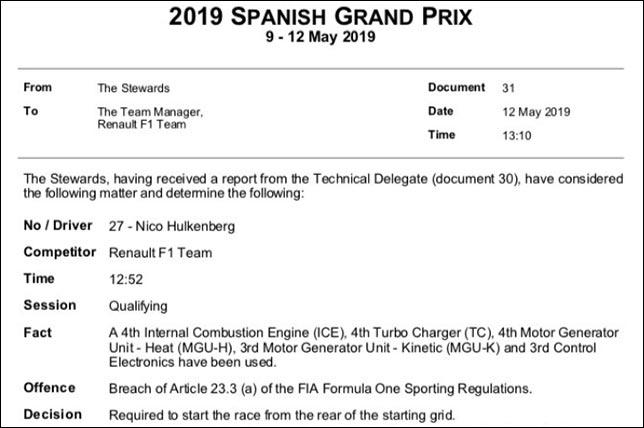 2019 SPANISH GRAND PRIX
9 - 12 May 2019

From
The Stewards

To
The Team Manager,
Renault F1 Team

Document
31

Date
12 May 2019

Time
13:10

The Stewards, having received a report from the Technical Delegate (document 30), have considered the following matter and determine the following:

No / Driver
27 - Nico Hulkenberg

Competitor
Renault F1 Team

Time
12:52

Session
Qualifying

Fact
A 4th Internal Combustion Engine (ICE), 4th Turbo Charger (TC), 4th Motor Generator Unit - Heat (MGU-H), 3rd Motor Generator Unit - Kinetic (MGU-K) and 3rd Control Electronics have been used.

Offence
Breach of Article 23.3 (a) of the FIA Formula One Sporting Regulations.

Decision
Required to start the race from the rear of the starting grid.